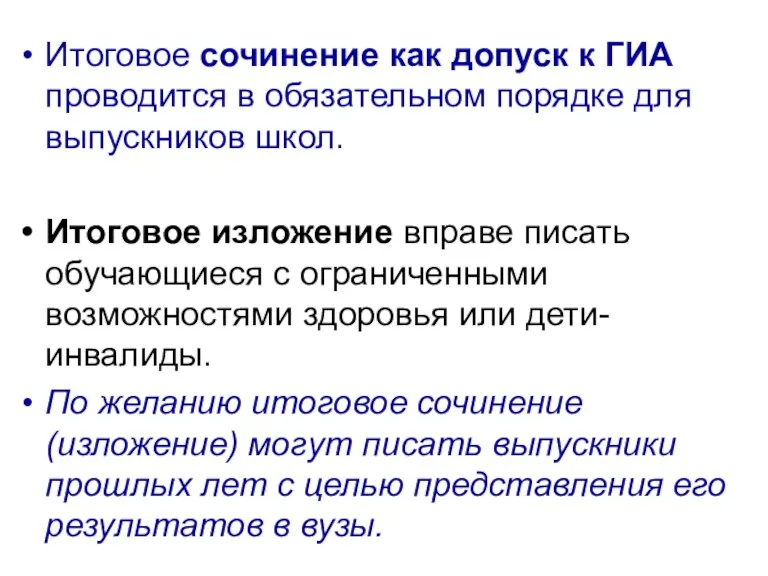 • Итоговое сочинение как допуск к ГИА проводится в обязательном порядке для выпускников школ.

• Итоговое изложение вправе писать обучающиеся с ограниченными возможностями здоровья или дети-инвалиды.

• По желанию итоговое сочинение (изложение) могут писать выпускники прошлых лет с целью представления его результатов в вузы.